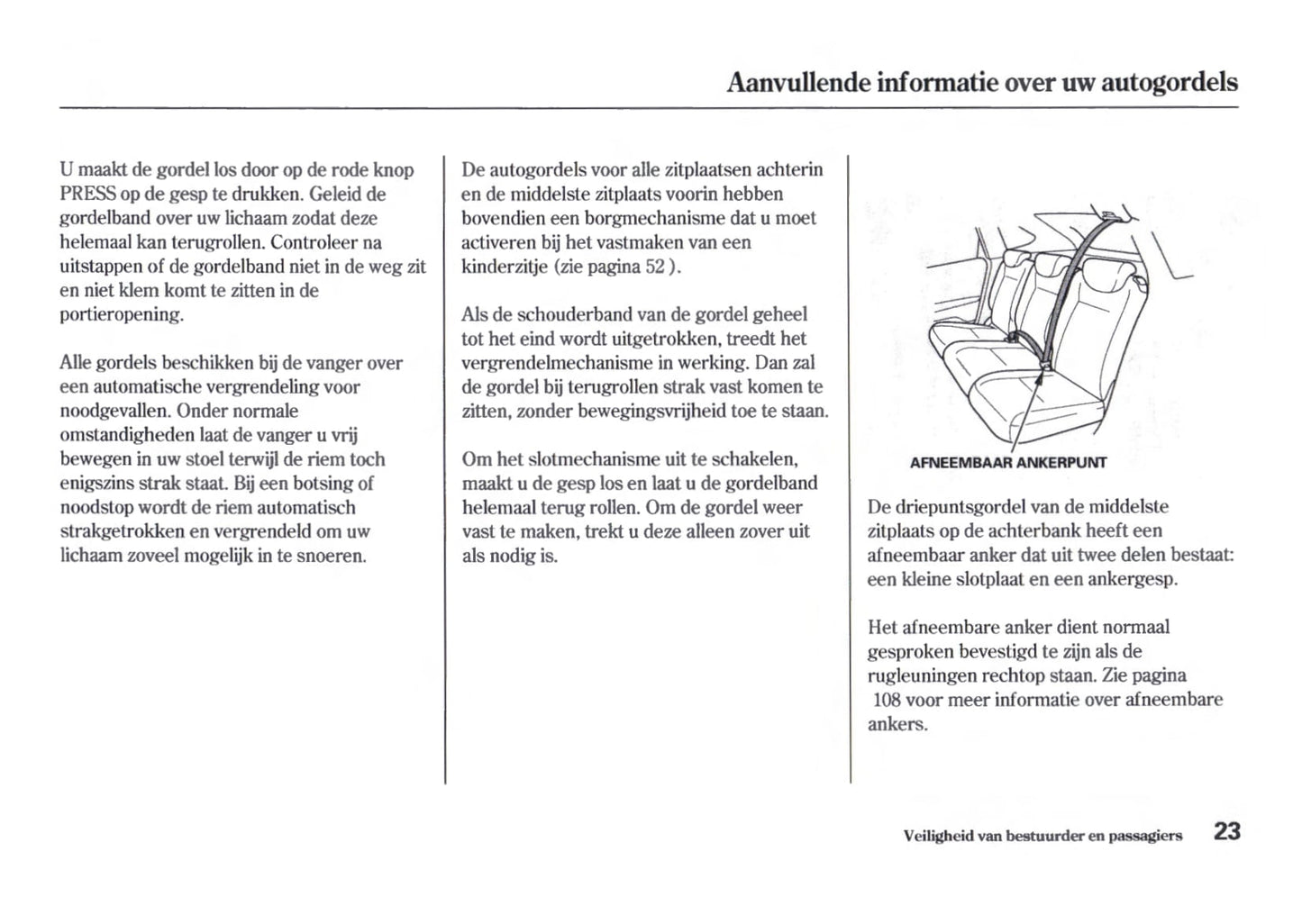 Aanvullende informatie over uw autogordels

U maakt de gordel los door op de rode knop PRESS op de gesp te drukken. Geleid de gordelband over uw lichaam zodat deze helemaal kan terugrollen. Controleer na uitstappen of de gordelband niet in de weg zit en niet klem komt te zitten in de portieropening.

Alle gordels beschikken bij de vanger over een automatische vergrendeling voor noodgevallen. Onder normale omstandigheden laat de vanger u vrij bewegen in uw stoel terwijl de riem toch enigszins strak staat. Bij een botsing of noodstop wordt de riem automatisch strakgetrokken en vergrendeld om uw lichaam zoveel mogelijk in te snoeren.

De autogordels voor alle zitplaatsen achterin en de middelste zitplaats voorin hebben bovendien een borgmechanisme dat u moet activeren bij het vastmaken van een kinderzitje (zie pagina 52 ).

Als de schouderband van de gordel geheel tot het eind wordt uitgetrokken, treedt het vergrendelmechanisme in werking. Dan zal de gordel bij terugrollen strak vast komen te zitten, zonder bewegingsvrijheid toe te staan.

Om het slotmechanisme uit te schakelen, maakt u de gesp los en laat u de gordelband helemaal terug rollen. Om de gordel weer vast te maken, trekt u deze alleen zover uit als nodig is.

AFNEEMBAAR ANKERPUNT

De driepuntsgordel van de middelste zitplaats op de achterbank heeft een afneembaar anker dat uit twee delen bestaat: een kleine slotplaat en een ankergesp.

Het afneembare anker dient normaal gesproken bevestigd te zijn als de rugleuningen rechtop staan. Zie pagina 108 voor meer informatie over afneembare ankers.

Veiligheid van bestuurder en passagiers 23